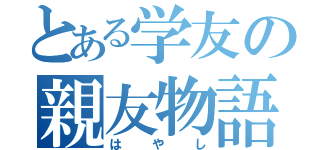 とある学友の
親友物語
はやし